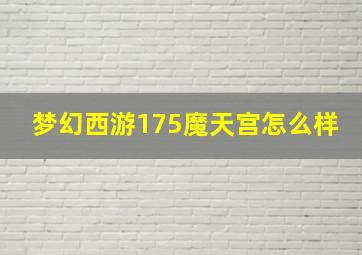 梦幻西游175魔天宫怎么样